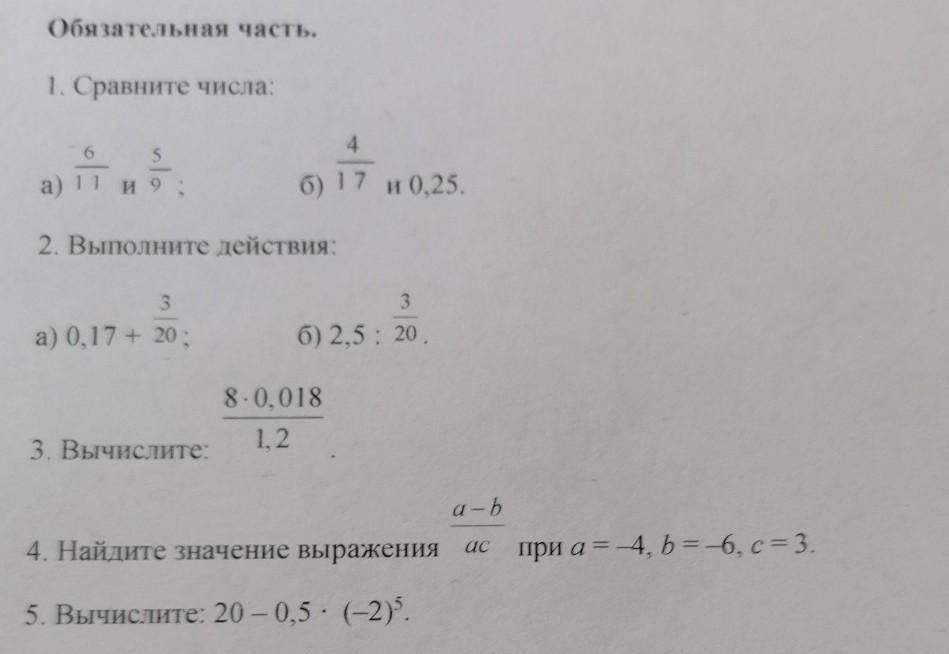 Обязательная часть.

1. Сравните числа:

а) $\frac{6}{11}$ и $\frac{5}{9}$;  б) $\frac{4}{17}$ и 0,25.

2. Выполните действия:

а) $0,17 + \frac{3}{20}$;  б) $2,5 : \frac{3}{20}$.

3. Вычислите: $\frac{8 \cdot 0,018}{1,2}$.

4. Найдите значение выражения $\frac{a-b}{ac}$ при $a = -4$, $b = -6$, $c = 3$.

5. Вычислите: $20 - 0,5 \cdot (-2)^5$.